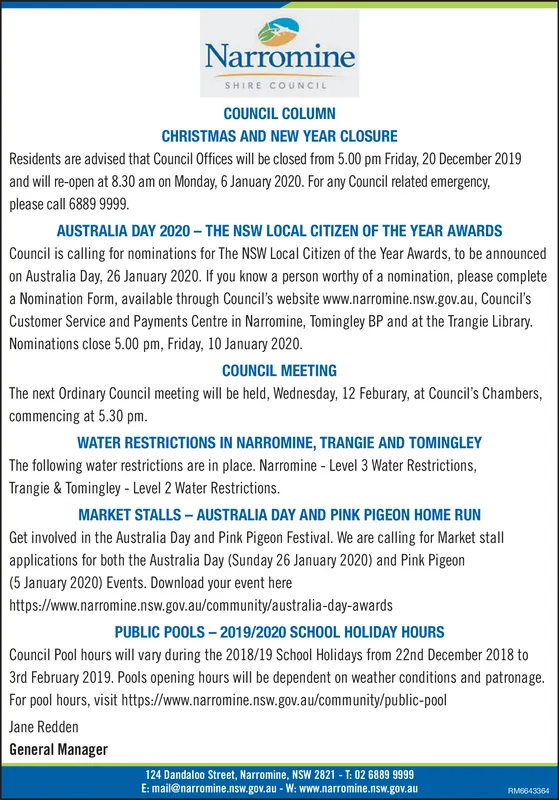 Narromine
SHIRE COUNCIL

COUNCIL COLUMN
CHRISTMAS AND NEW YEAR CLOSURE

Residents are advised that Council Offices will be closed from 5.00 pm Friday, 20 December 2019 and will re-open at 8.30 am on Monday, 6 January 2020. For any Council related emergency, please call 6889 9999.

AUSTRALIA DAY 2020 – THE NSW LOCAL CITIZEN OF THE YEAR AWARDS

Council is calling for nominations for The NSW Local Citizen of the Year Awards, to be announced on Australia Day, 26 January 2020. If you know a person worthy of a nomination, please complete a Nomination Form, available through Council's website www.narromine.nsw.gov.au, Council's Customer Service and Payments Centre in Narromine, Tomingley BP and at the Trangie Library. Nominations close 5.00 pm, Friday, 10 January 2020.

COUNCIL MEETING

The next Ordinary Council meeting will be held, Wednesday, 12 Feburary, at Council's Chambers, commencing at 5.30 pm.

WATER RESTRICTIONS IN NARROMINE, TRANGIE AND TOMINGLEY

The following water restrictions are in place. Narromine - Level 3 Water Restrictions, Trangie & Tomingley - Level 2 Water Restrictions.

MARKET STALLS – AUSTRALIA DAY AND PINK PIGEON HOME RUN

Get involved in the Australia Day and Pink Pigeon Festival. We are calling for Market stall applications for both the Australia Day (Sunday 26 January 2020) and Pink Pigeon (5 January 2020) Events. Download your event here https://www.narromine.nsw.gov.au/community/australia-day-awards

PUBLIC POOLS – 2019/2020 SCHOOL HOLIDAY HOURS

Council Pool hours will vary during the 2018/19 School Holidays from 22nd December 2018 to 3rd February 2019. Pools opening hours will be dependent on weather conditions and patronage. For pool hours, visit https://www.narromine.nsw.gov.au/community/public-pool

Jane Redden
General Manager

124 Dandaloo Street, Narromine, NSW 2821 - T: 02 6889 9999
E: mail@narromine.nsw.gov.au - W: www.narromine.nsw.gov.au
RM6643364